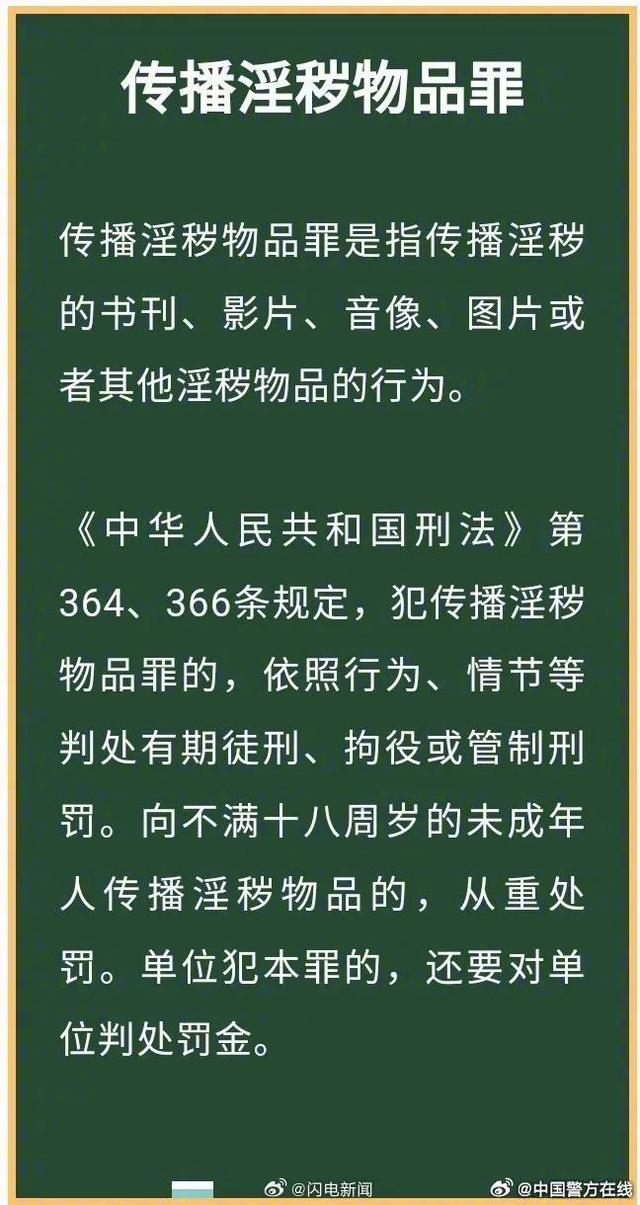 传播淫秽物品罪

传播淫秽物品罪是指传播淫秽的书刊、影片、音像、图片或者其他淫秽物品的行为。

《中华人民共和国刑法》第364、366条规定，犯传播淫秽物品罪的，依照行为、情节等判处有期徒刑、拘役或管制刑罚。向不满十八周岁的未成年人传播淫秽物品的，从重处罚。单位犯本罪的，还要对单位判处罚金。

@闪电新闻 @中国警方在线